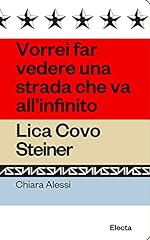 Vorrei far vedere una strada che va all'infinito

Lica Covo Steiner

Chiara Alessi

Electa